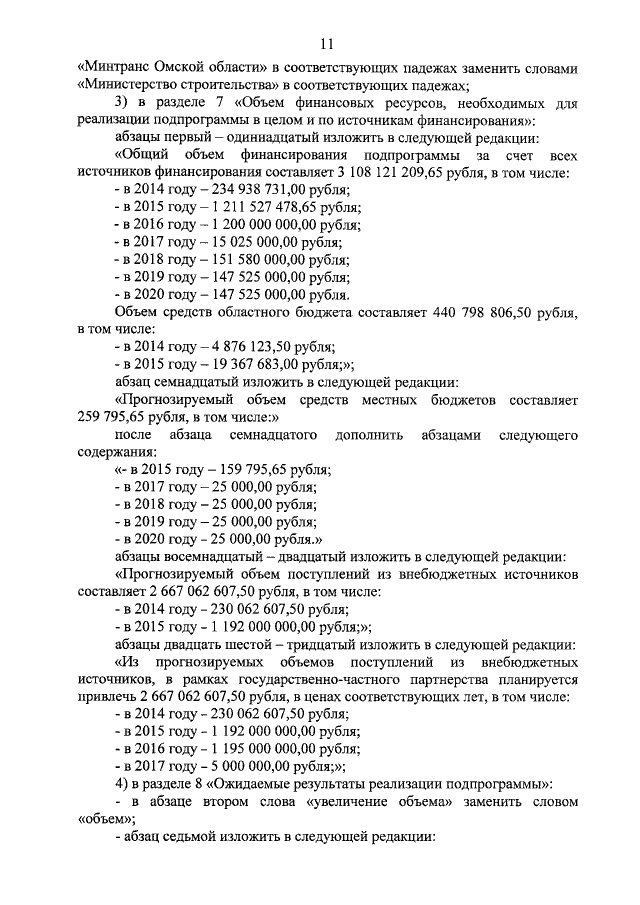 11

«Минтранс Омской области» в соответствующих падежах заменить словами «Министерство строительства» в соответствующих падежах;

3) в разделе 7 «Объем финансовых ресурсов, необходимых для реализации подпрограммы в целом и по источникам финансирования»:

абзацы первый – одиннадцатый изложить в следующей редакции:

«Общий объем финансирования подпрограммы за счет всех источников финансирования составляет 3 108 121 209,65 рубля, в том числе:

- в 2014 году – 234 938 731,00 рубля;

- в 2015 году – 1 211 527 478,65 рубля;

- в 2016 году – 1 200 000 000,00 рубля;

- в 2017 году – 15 025 000,00 рубля;

- в 2018 году – 151 580 000,00 рубля;

- в 2019 году – 147 525 000,00 рубля;

- в 2020 году – 147 525 000,00 рубля.

Объем средств областного бюджета составляет 440 798 806,50 рубля, в том числе:

- в 2014 году – 4 876 123,50 рубля;

- в 2015 году – 19 367 683,00 рубля;»;

абзац семнадцатый изложить в следующей редакции:

«Прогнозируемый объем средств местных бюджетов составляет 259 795,65 рубля, в том числе:»

после абзаца семнадцатого дополнить абзацами следующего содержания:

«- в 2015 году – 159 795,65 рубля;

- в 2017 году – 25 000,00 рубля;

- в 2018 году – 25 000,00 рубля;

- в 2019 году – 25 000,00 рубля;

- в 2020 году – 25 000,00 рубля.»

абзацы восемнадцатый – двадцатый изложить в следующей редакции:

«Прогнозируемый объем поступлений из внебюджетных источников составляет 2 667 062 607,50 рубля, в том числе:

- в 2014 году – 230 062 607,50 рубля;

- в 2015 году – 1 192 000 000,00 рубля;»;

абзацы двадцать шестой – тридцатый изложить в следующей редакции:

«Из прогнозируемых объемов поступлений из внебюджетных источников, в рамках государственно-частного партнерства планируется привлечь 2 667 062 607,50 рубля, в ценах соответствующих лет, в том числе:

- в 2014 году – 230 062 607,50 рубля;

- в 2015 году – 1 192 000 000,00 рубля;

- в 2016 году – 1 195 000 000,00 рубля;

- в 2017 году – 5 000 000,00 рубля;»;

4) в разделе 8 «Ожидаемые результаты реализации подпрограммы»:

- в абзаце втором слова «увеличение объема» заменить словом «объем»;

- абзац седьмой изложить в следующей редакции: